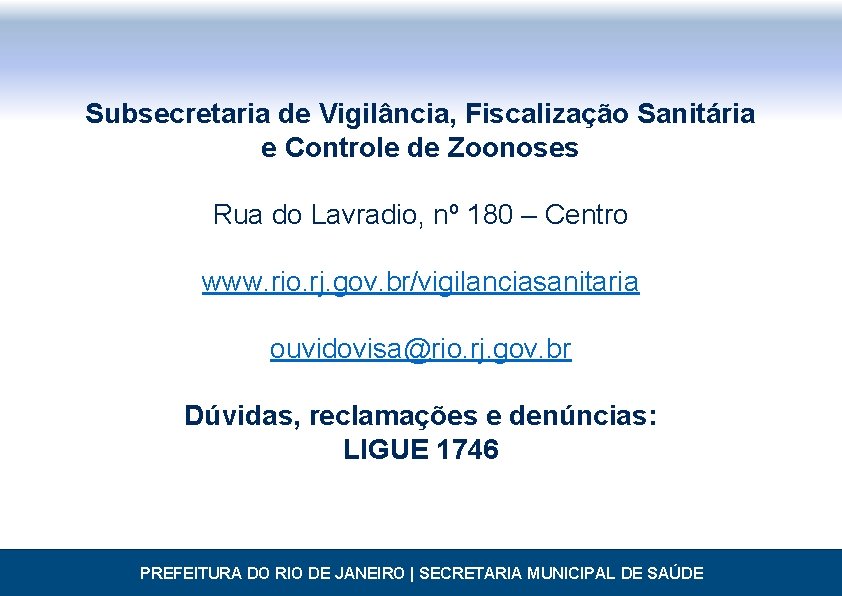 Subsecretaria de Vigilância, Fiscalização Sanitária
e Controle de Zoonoses

Rua do Lavradio, nº 180 – Centro

www.rio.rj.gov.br/vigilanciasanitaria

ouvidovisa@rio.rj.gov.br

Dúvidas, reclamações e denúncias:
LIGUE 1746

PREFEITURA DO RIO DE JANEIRO | SECRETARIA MUNICIPAL DE SAÚDE